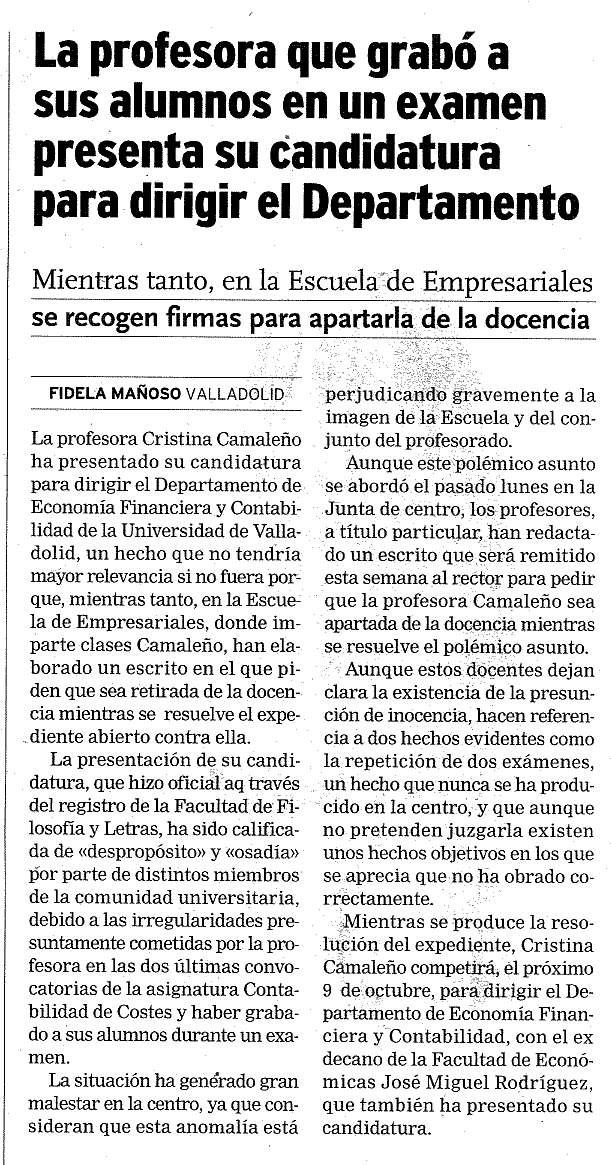 La profesora que grabó a sus alumnos en un examen presenta su candidatura para dirigir el Departamento

Mientras tanto, en la Escuela de Empresariales se recogen firmas para apartarla de la docencia

FIDELA MAÑOSO VALLADOLID

La profesora Cristina Camaleño ha presentado su candidatura para dirigir el Departamento de Economía Financiera y Contabilidad de la Universidad de Valladolid, un hecho que no tendría mayor relevancia si no fuera porque, mientras tanto, en la Escuela de Empresariales, donde imparte clases Camaleño, han elaborado un escrito en el que piden que sea retirada de la docencia mientras se resuelve el expediente abierto contra ella.

La presentación de su candidatura, que hizo oficial aq través del registro de la Facultad de Filosofía y Letras, ha sido calificada de «despropósito» y «osadía» por parte de distintos miembros de la comunidad universitaria, debido a las irregularidades presuntamente cometidas por la profesora en las dos últimas convocatorias de la asignatura Contabilidad de Costes y haber grabado a sus alumnos durante un examen.

La situación ha generado gran malestar en la centro, ya que consideran que esta anomalía está perjudicando gravemente a la imagen de la Escuela y del conjunto del profesorado.

Aunque este polémico asunto se abordó el pasado lunes en la Junta de centro, los profesores, a título particular, han redactado un escrito que será remitido esta semana al rector para pedir que la profesora Camaleño sea apartada de la docencia mientras se resuelve el polémico asunto.

Aunque estos docentes dejan clara la existencia de la presunción de inocencia, hacen referencia a dos hechos evidentes como la repetición de dos exámenes, un hecho que nunca se ha producido en el centro, y que aunque no pretenden juzgarla existen unos hechos objetivos en los que se aprecia que no ha obrado correctamente.

Mientras se produce la resolución del expediente, Cristina Camaleño competirá, el próximo 9 de octubre, para dirigir el Departamento de Economía Financiera y Contabilidad, con el ex decano de la Facultad de Económicas José Miguel Rodríguez, que también ha presentado su candidatura.